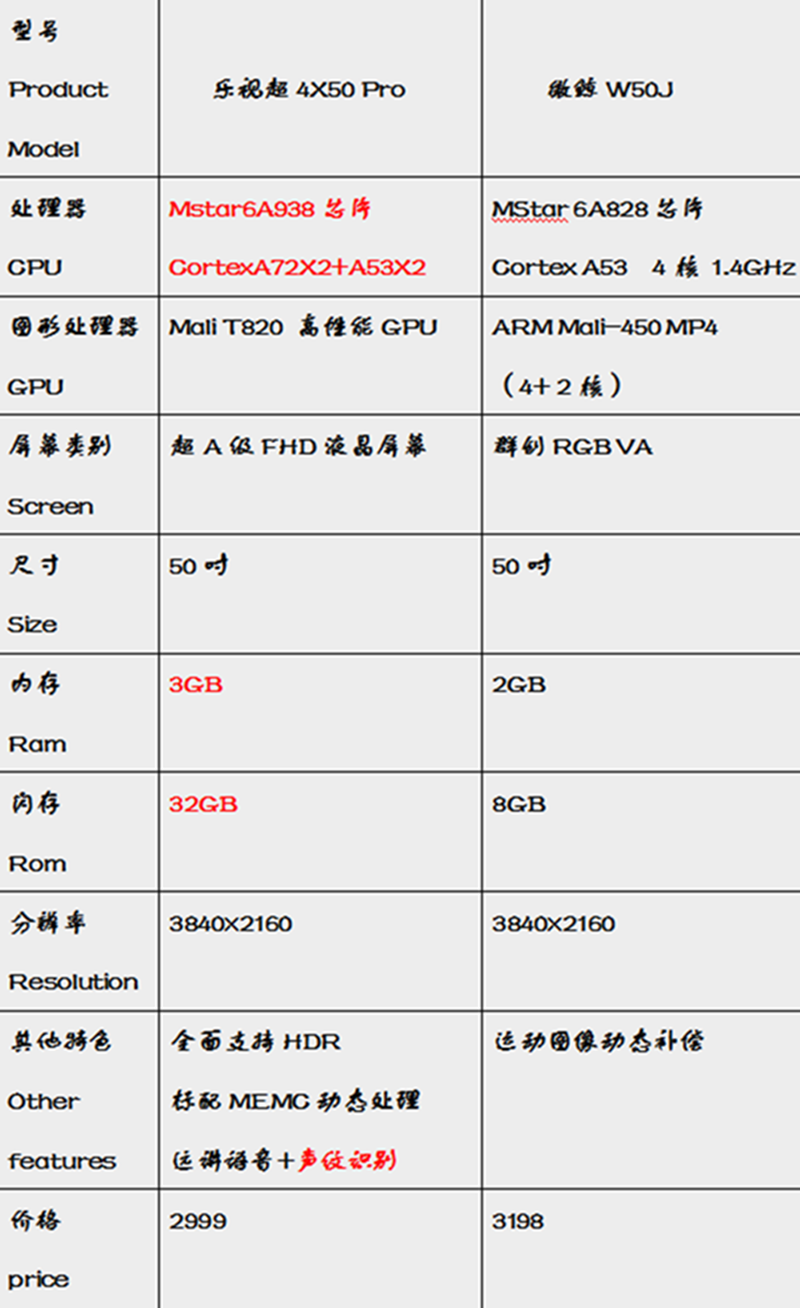 | 型号 Product Model | 乐视超 4X50 Pro | 微鲸 W50J |
|---|---|---|
| 处理器 CPU | Mstar6A938 芯片 CortexA72X2+A53X2 | MStar 6A828 芯片 Cortex A53 4 核 1.4GHz |
| 图形处理器 GPU | Mali T820 高性能 GPU | ARM Mali-450 MP4 （4+2 核） |
| 屏幕类别 Screen | 超 A 级 FHD 液晶屏幕 | 群创 RGB VA |
| 尺寸 Size | 50 吋 | 50 吋 |
| 内存 Ram | 3GB | 2GB |
| 闪存 Rom | 32GB | 8GB |
| 分辨率 Resolution | 3840X2160 | 3840X2160 |
| 其他特色 Other features | 全面支持 HDR 标配 MEMC 动态处理 远讲语音+声纹识别 | 运动图像动态补偿 |
| 价格 price | 2999 | 3198 |